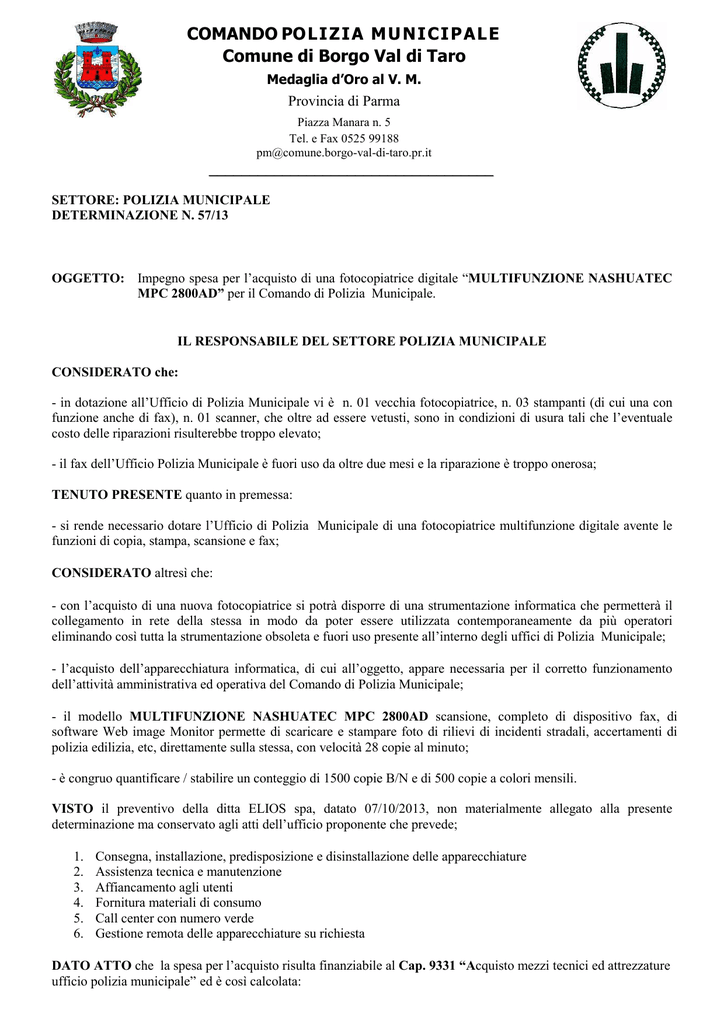 COMANDO POLIZIA MUNICIPALE
Comune di Borgo Val di Taro
Medaglia d'Oro al V. M.
Provincia di Parma
Piazza Manara n. 5
Tel. e Fax 0525 99188
pm@comune.borgo-val-di-taro.pr.it

SETTORE: POLIZIA MUNICIPALE
DETERMINAZIONE N. 57/13

OGGETTO: Impegno spesa per l'acquisto di una fotocopiatrice digitale "MULTIFUNZIONE NASHUATEC MPC 2800AD" per il Comando di Polizia Municipale.

IL RESPONSABILE DEL SETTORE POLIZIA MUNICIPALE

CONSIDERATO che:

- in dotazione all'Ufficio di Polizia Municipale vi è n. 01 vecchia fotocopiatrice, n. 03 stampanti (di cui una con funzione anche di fax), n. 01 scanner, che oltre ad essere vetusti, sono in condizioni di usura tali che l'eventuale costo delle riparazioni risulterebbe troppo elevato;

- il fax dell'Ufficio Polizia Municipale è fuori uso da oltre due mesi e la riparazione è troppo onerosa;

TENUTO PRESENTE quanto in premessa:

- si rende necessario dotare l'Ufficio di Polizia Municipale di una fotocopiatrice multifunzione digitale avente le funzioni di copia, stampa, scansione e fax;

CONSIDERATO altresì che:

- con l'acquisto di una nuova fotocopiatrice si potrà disporre di una strumentazione informatica che permetterà il collegamento in rete della stessa in modo da poter essere utilizzata contemporaneamente da più operatori eliminando così tutta la strumentazione obsoleta e fuori uso presente all'interno degli uffici di Polizia Municipale;

- l'acquisto dell'apparecchiatura informatica, di cui all'oggetto, appare necessaria per il corretto funzionamento dell'attività amministrativa ed operativa del Comando di Polizia Municipale;

- il modello MULTIFUNZIONE NASHUATEC MPC 2800AD scansione, completo di dispositivo fax, di software Web image Monitor permette di scaricare e stampare foto di rilievi di incidenti stradali, accertamenti di polizia edilizia, etc, direttamente sulla stessa, con velocità 28 copie al minuto;

- è congruo quantificare / stabilire un conteggio di 1500 copie B/N e di 500 copie a colori mensili.

VISTO il preventivo della ditta ELIOS spa, datato 07/10/2013, non materialmente allegato alla presente determinazione ma conservato agli atti dell'ufficio proponente che prevede;

1. Consegna, installazione, predisposizione e disinstallazione delle apparecchiature
2. Assistenza tecnica e manutenzione
3. Affiancamento agli utenti
4. Fornitura materiali di consumo
5. Call center con numero verde
6. Gestione remota delle apparecchiature su richiesta

DATO ATTO che la spesa per l'acquisto risulta finanziabile al Cap. 9331 "Acquisto mezzi tecnici ed attrezzature ufficio polizia municipale" ed è così calcolata: